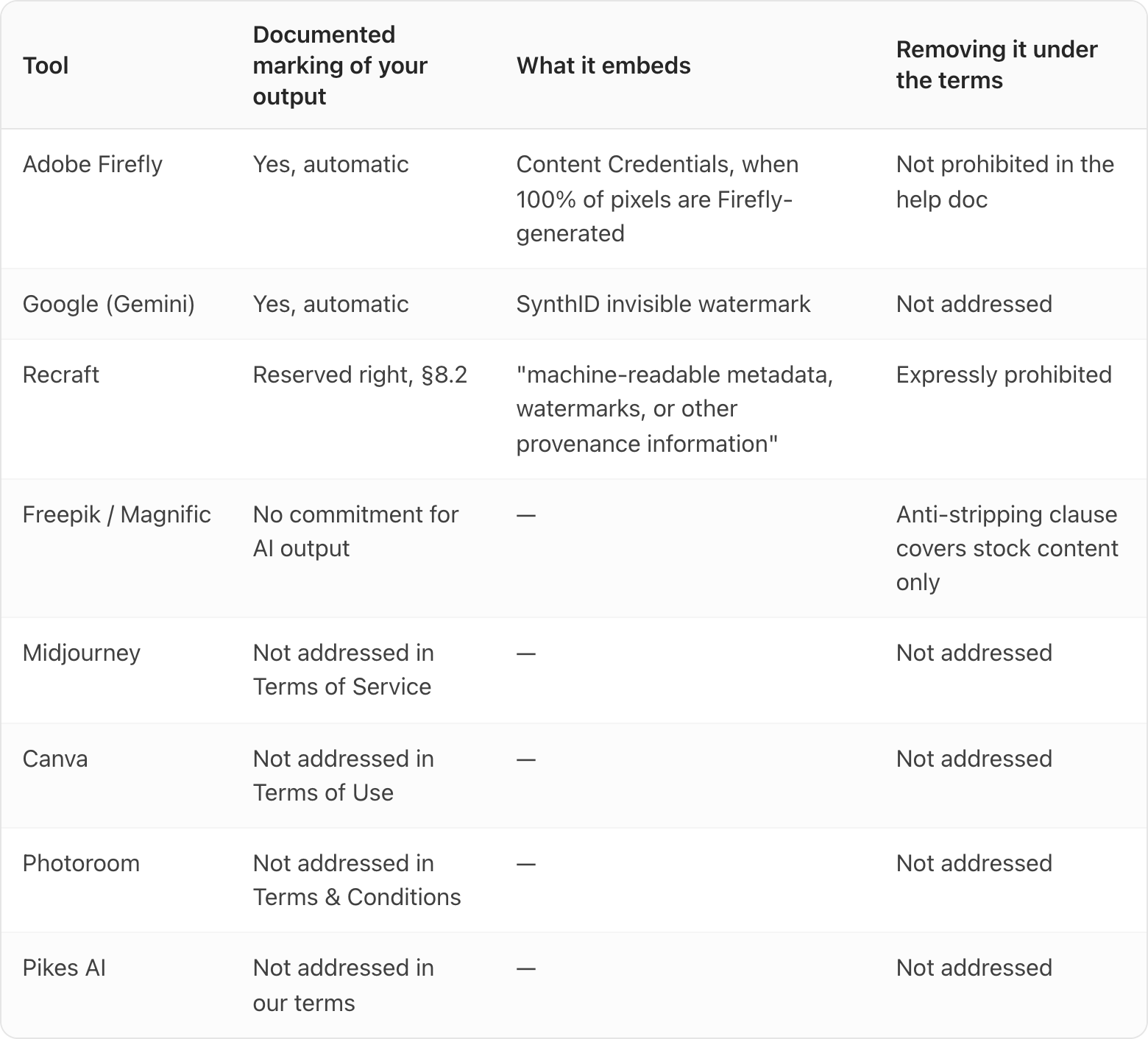 | Tool | Documented marking of your output | What it embeds | Removing it under the terms |
|---|---|---|---|
| Adobe Firefly | Yes, automatic | Content Credentials, when 100% of pixels are Firefly-generated | Not prohibited in the help doc |
| Google (Gemini) | Yes, automatic | SynthID invisible watermark | Not addressed |
| Recraft | Reserved right, §8.2 | "machine-readable metadata, watermarks, or other provenance information" | Expressly prohibited |
| Freepik / Magnific | No commitment for AI output | — | Anti-stripping clause covers stock content only |
| Midjourney | Not addressed in Terms of Service | — | Not addressed |
| Canva | Not addressed in Terms of Use | — | Not addressed |
| Photoroom | Not addressed in Terms & Conditions | — | Not addressed |
| Pikes AI | Not addressed in our terms | — | Not addressed |